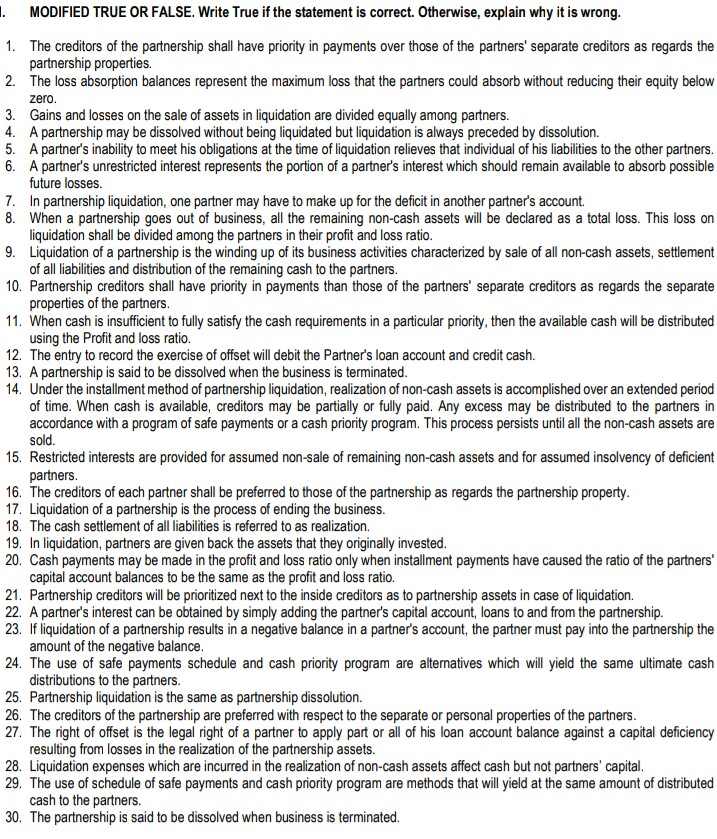 I. MODIFIED TRUE OR FALSE. Write True if the statement is correct. Otherwise, explain why it is wrong.

1. The creditors of the partnership shall have priority in payments over those of the partners' separate creditors as regards the partnership properties.
2. The loss absorption balances represent the maximum loss that the partners could absorb without reducing their equity below zero.
3. Gains and losses on the sale of assets in liquidation are divided equally among partners.
4. A partnership may be dissolved without being liquidated but liquidation is always preceded by dissolution.
5. A partner's inability to meet his obligations at the time of liquidation relieves that individual of his liabilities to the other partners.
6. A partner's unrestricted interest represents the portion of a partner's interest which should remain available to absorb possible future losses.
7. In partnership liquidation, one partner may have to make up for the deficit in another partner's account.
8. When a partnership goes out of business, all the remaining non-cash assets will be declared as a total loss. This loss on liquidation shall be divided among the partners in their profit and loss ratio.
9. Liquidation of a partnership is the winding up of its business activities characterized by sale of all non-cash assets, settlement of all liabilities and distribution of the remaining cash to the partners.
10. Partnership creditors shall have priority in payments than those of the partners' separate creditors as regards the separate properties of the partners.
11. When cash is insufficient to fully satisfy the cash requirements in a particular priority, then the available cash will be distributed using the Profit and loss ratio.
12. The entry to record the exercise of offset will debit the Partner's loan account and credit cash.
13. A partnership is said to be dissolved when the business is terminated.
14. Under the installment method of partnership liquidation, realization of non-cash assets is accomplished over an extended period of time. When cash is available, creditors may be partially or fully paid. Any excess may be distributed to the partners in accordance with a program of safe payments or a cash priority program. This process persists until all the non-cash assets are sold.
15. Restricted interests are provided for assumed non-sale of remaining non-cash assets and for assumed insolvency of deficient partners.
16. The creditors of each partner shall be preferred to those of the partnership as regards the partnership property.
17. Liquidation of a partnership is the process of ending the business.
18. The cash settlement of all liabilities is referred to as realization.
19. In liquidation, partners are given back the assets that they originally invested.
20. Cash payments may be made in the profit and loss ratio only when installment payments have caused the ratio of the partners' capital account balances to be the same as the profit and loss ratio.
21. Partnership creditors will be prioritized next to the inside creditors as to partnership assets in case of liquidation.
22. A partner's interest can be obtained by simply adding the partner's capital account, loans to and from the partnership.
23. If liquidation of a partnership results in a negative balance in a partner's account, the partner must pay into the partnership the amount of the negative balance.
24. The use of safe payments schedule and cash priority program are alternatives which will yield the same ultimate cash distributions to the partners.
25. Partnership liquidation is the same as partnership dissolution.
26. The creditors of the partnership are preferred with respect to the separate or personal properties of the partners.
27. The right of offset is the legal right of a partner to apply part or all of his loan account balance against a capital deficiency resulting from losses in the realization of the partnership assets.
28. Liquidation expenses which are incurred in the realization of non-cash assets affect cash but not partners' capital.
29. The use of schedule of safe payments and cash priority program are methods that will yield at the same amount of distributed cash to the partners.
30. The partnership is said to be dissolved when business is terminated.